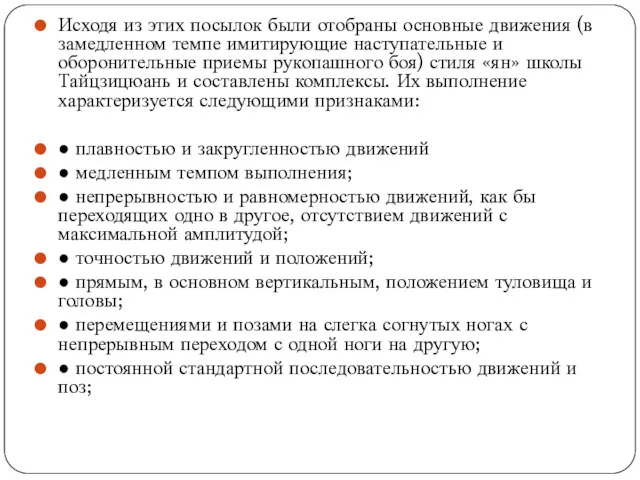 Исходя из этих посылок были отобраны основные движения (в замедленном темпе имитирующие наступательные и оборонительные приемы рукопашного боя) стиля «ян» школы Тайцзицюань и составлены комплексы. Их выполнение характеризуется следующими признаками:

● плавностью и закругленностью движений

● медленным темпом выполнения;

● непрерывностью и равномерностью движений, как бы переходящих одно в другое, отсутствием движений с максимальной амплитудой;

● точностью движений и положений;

● прямым, в основном вертикальным, положением туловища и головы;

● перемещениями и позами на слегка согнутых ногах с непрерывным переходом с одной ноги на другую;

● постоянной стандартной последовательностью движений и поз;